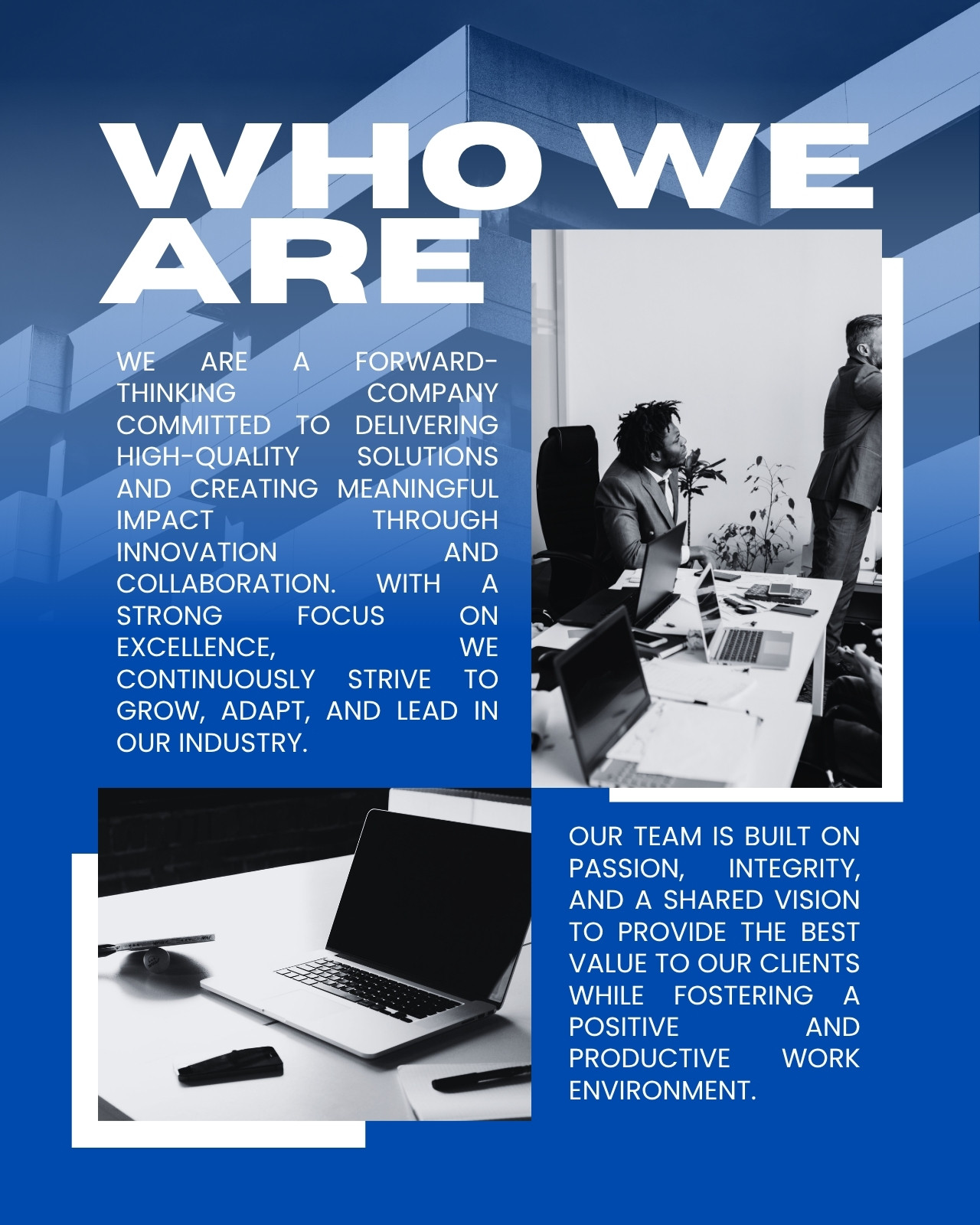 WHO WE ARE

WE ARE A FORWARD-THINKING COMPANY COMMITTED TO DELIVERING HIGH-QUALITY SOLUTIONS AND CREATING MEANINGFUL IMPACT THROUGH INNOVATION AND COLLABORATION. WITH A STRONG FOCUS ON EXCELLENCE, WE CONTINUOUSLY STRIVE TO GROW, ADAPT, AND LEAD IN OUR INDUSTRY.

OUR TEAM IS BUILT ON PASSION, INTEGRITY, AND A SHARED VISION TO PROVIDE THE BEST VALUE TO OUR CLIENTS WHILE FOSTERING A POSITIVE AND PRODUCTIVE WORK ENVIRONMENT.